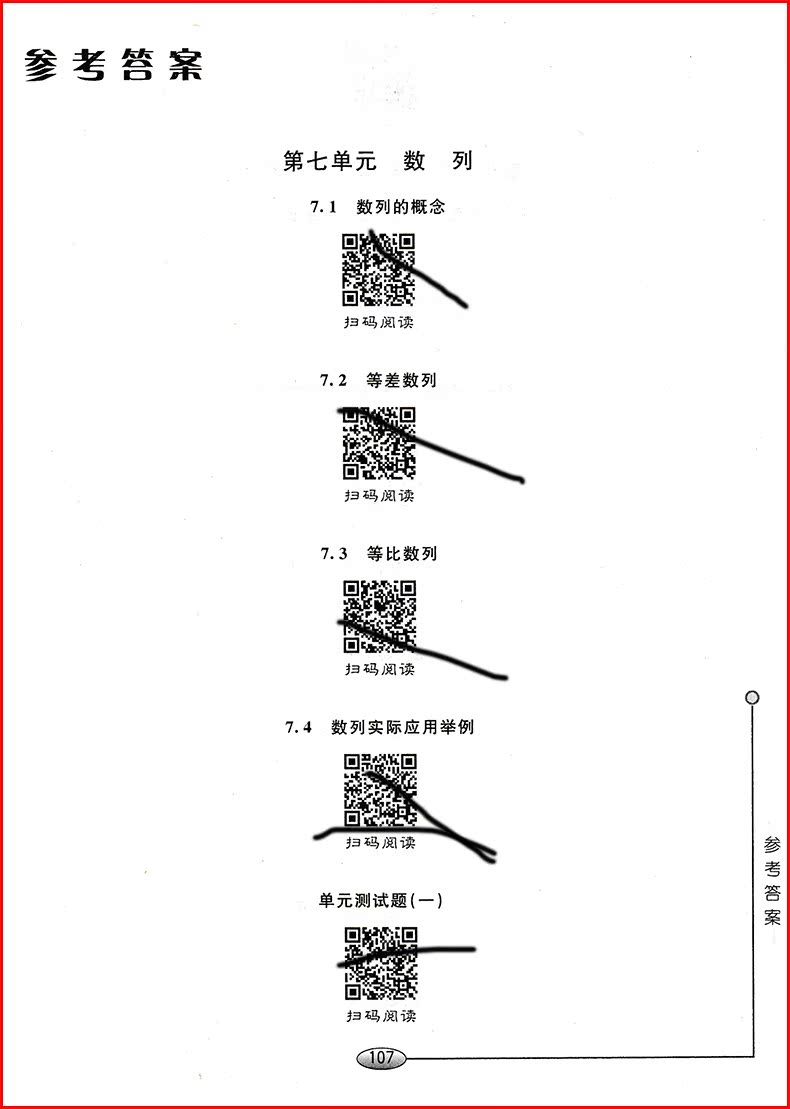 参考答案

第七单元　数　列

7.1　数列的概念

扫码阅读

7.2　等差数列

扫码阅读

7.3　等比数列

扫码阅读

7.4　数列实际应用举例

扫码阅读

单元测试题(一)

扫码阅读

参考答案

107